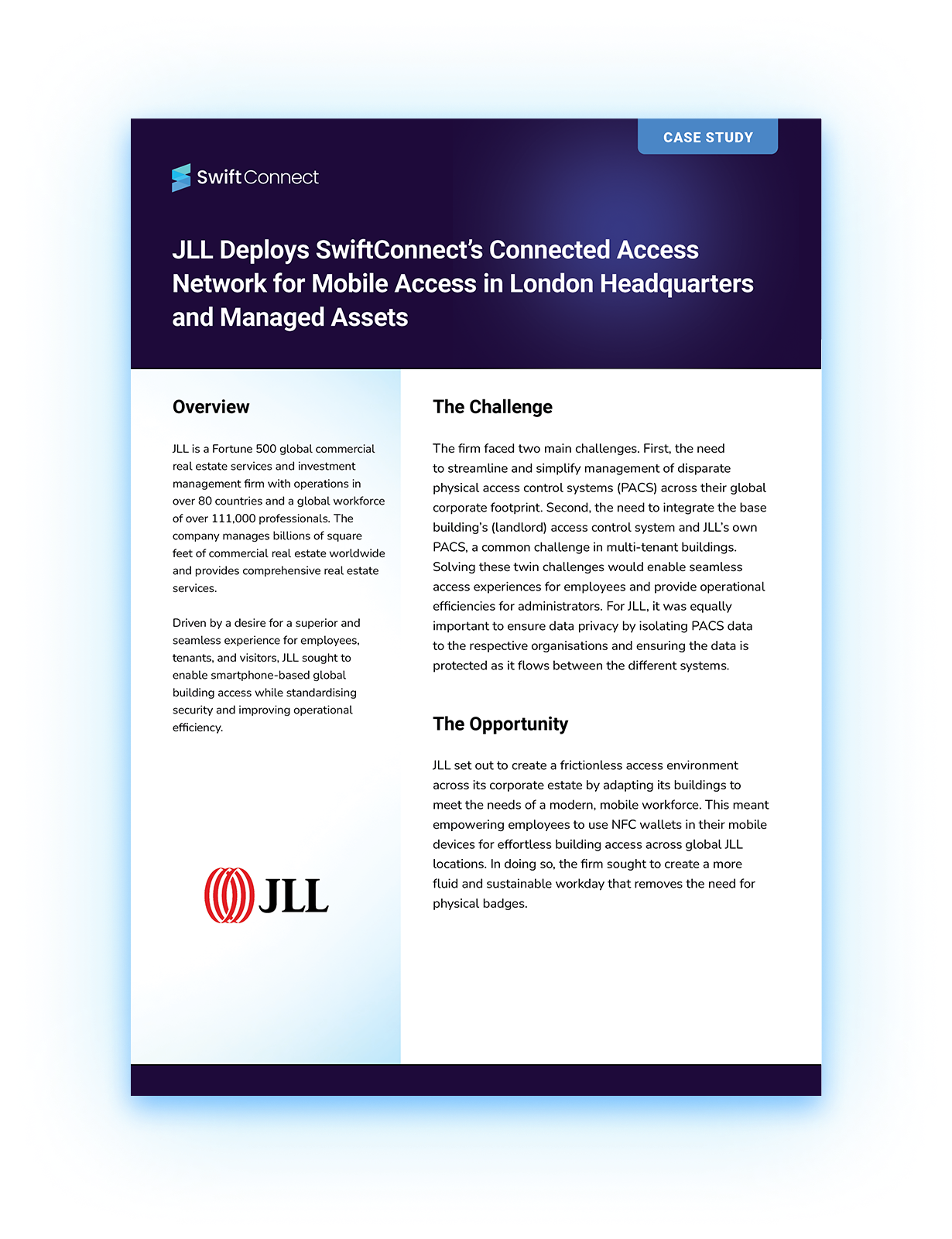 CASE STUDY

SwiftConnect

JLL Deploys SwiftConnect's Connected Access Network for Mobile Access in London Headquarters and Managed Assets

Overview

JLL is a Fortune 500 global commercial real estate services and investment management firm with operations in over 80 countries and a global workforce of over 111,000 professionals. The company manages billions of square feet of commercial real estate worldwide and provides comprehensive real estate services.

Driven by a desire for a superior and seamless experience for employees, tenants, and visitors, JLL sought to enable smartphone-based global building access while standardising security and improving operational efficiency.

JLL

The Challenge

The firm faced two main challenges. First, the need to streamline and simplify management of disparate physical access control systems (PACS) across their global corporate footprint. Second, the need to integrate the base building's (landlord) access control system and JLL's own PACS, a common challenge in multi-tenant buildings. Solving these twin challenges would enable seamless access experiences for employees and provide operational efficiencies for administrators. For JLL, it was equally important to ensure data privacy by isolating PACS data to the respective organisations and ensuring the data is protected as it flows between the different systems.

The Opportunity

JLL set out to create a frictionless access environment across its corporate estate by adapting its buildings to meet the needs of a modern, mobile workforce. This meant empowering employees to use NFC wallets in their mobile devices for effortless building access across global JLL locations. In doing so, the firm sought to create a more fluid and sustainable workday that removes the need for physical badges.